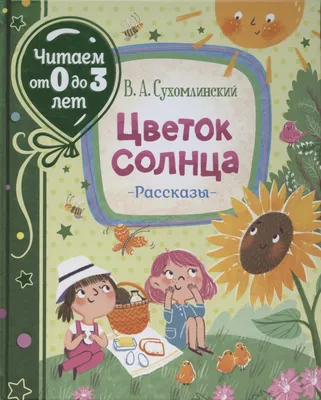 Читаем от 0 до 3 лет

В. А. Сухомлинский

Цветок солнца

-Рассказы-